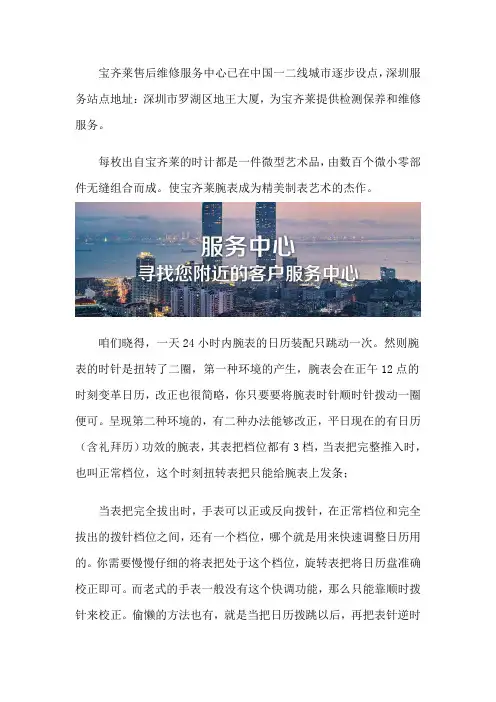 宝齐莱售后维修服务中心已在中国一二线城市逐步设点，深圳服务站点地址：深圳市罗湖区地王大厦，为宝齐莱提供检测保养和维修服务。

每枚出自宝齐莱的时计都是一件微型艺术品，由数百个微小零部件无缝组合而成。使宝齐莱腕表成为精美制表艺术的杰作。

服务中心
寻找您附近的客户服务中心

咱们晓得，一天 24 小时内腕表的日历装配只跳动一次。然则腕表的时针是扭转了二圈，第一种环境的产生，腕表会在正午 12 点的时刻变革日历，改正也很简略，你只要要将腕表时针顺时针拨动一圈便可。呈现第二种环境的，有二种办法能够改正，平日现在的有日历（含礼拜历）功效的腕表，其表把档位都有 3 档，当表把完整推入时，也叫正常档位，这个时刻扭转表把只能给腕表上发条；

当表把完全拔出时，手表可以正或反向拨针，在正常档位和完全拔出的拨针档位之间，还有一个档位，哪个就是用来快速调整日历用的。你需要慢慢仔细的将表把处于这个档位，旋转表把将日历盘准确校正即可。而老式的手表一般没有这个快调功能，那么只能靠顺时拨针来校正。偷懒的方法也有，就是当把日历拨跳以后，再把表针逆时